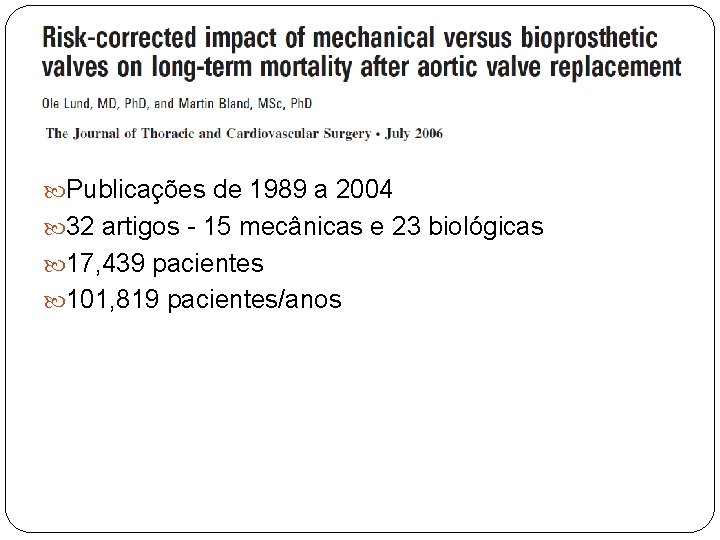 Risk-corrected impact of mechanical versus bioprosthetic valves on long-term mortality after aortic valve replacement

Ole Lund, MD, PhD, and Martin Bland, MSc, PhD

The Journal of Thoracic and Cardiovascular Surgery • July 2006

Publicações de 1989 a 2004

32 artigos - 15 mecânicas e 23 biológicas

17,439 pacientes

101,819 pacientes/anos